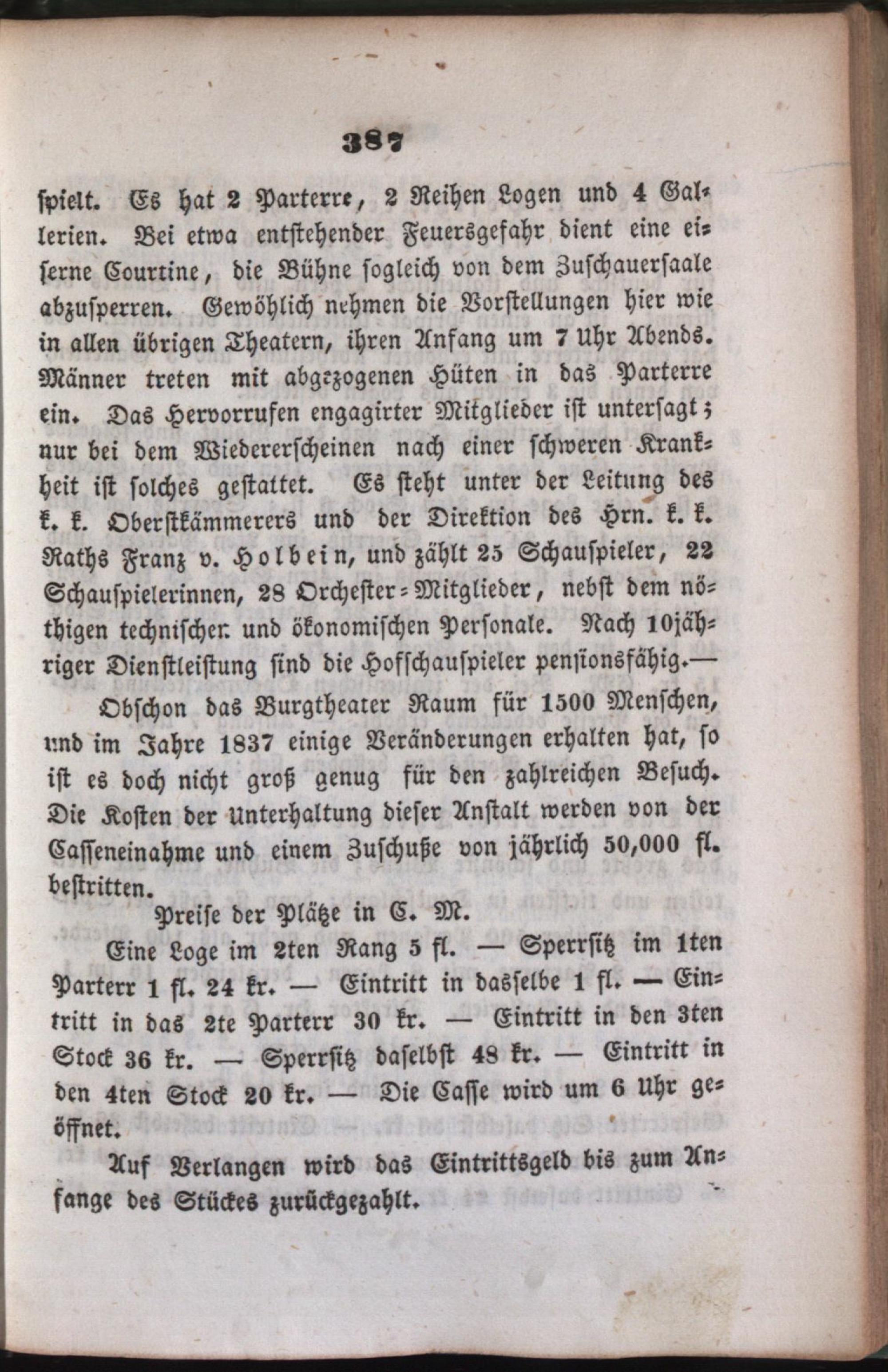 387

spielt. Es hat 2 Parterre, 2 Reihen Logen und 4 Gallerien. Bei etwa entstehender Feuersgefahr dient eine eiserne Courtine, die Bühne sogleich von dem Zuschauersaale abzusperren. Gewöhlich nehmen die Vorstellungen hier wie in allen übrigen Theatern, ihren Anfang um 7 Uhr Abends. Männer treten mit abgezogenen Hüten in das Parterre ein. Das Hervorrufen engagirter Mitglieder ist untersagt; nur bei dem Wiedererscheinen nach einer schweren Krankheit ist solches gestattet. Es steht unter der Leitung des k. k. Oberstkämmerers und der Direktion des Hrn. k. k. Raths Franz v. Holbein, und zählt 25 Schauspieler, 22 Schauspielerinnen, 28 Orchester-Mitglieder, nebst dem nöthigen technischen und ökonomischen Personale. Nach 10jähriger Dienstleistung sind die Hofschauspieler pensionsfähig.—

Obschon das Burgtheater Raum für 1500 Menschen, und im Jahre 1837 einige Veränderungen erhalten hat, so ist es doch nicht groß genug für den zahlreichen Besuch. Die Kosten der Unterhaltung dieser Anstalt werden von der Casseneinahme und einem Zuschuße von jährlich 50,000 fl. bestritten.

Preise der Plätze in C. M.

Eine Loge im 2ten Rang 5 fl. — Sperrsitz im 1ten Parterr 1 fl. 24 kr. — Eintritt in dasselbe 1 fl. — Eintritt in das 2te Parterr 30 kr. — Eintritt in den 3ten Stock 36 kr. — Sperrsitz daselbst 48 kr. — Eintritt in den 4ten Stock 20 kr. — Die Casse wird um 6 Uhr geöffnet.

Auf Verlangen wird das Eintrittsgeld bis zum Anfange des Stückes zurückgezahlt.